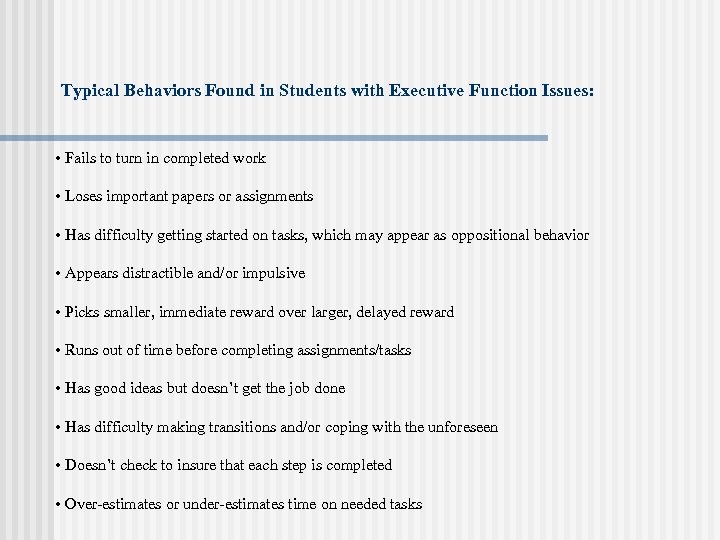 Typical Behaviors Found in Students with Executive Function Issues:

• Fails to turn in completed work

• Loses important papers or assignments

• Has difficulty getting started on tasks, which may appear as oppositional behavior

• Appears distractible and/or impulsive

• Picks smaller, immediate reward over larger, delayed reward

• Runs out of time before completing assignments/tasks

• Has good ideas but doesn't get the job done

• Has difficulty making transitions and/or coping with the unforeseen

• Doesn't check to insure that each step is completed

• Over-estimates or under-estimates time on needed tasks